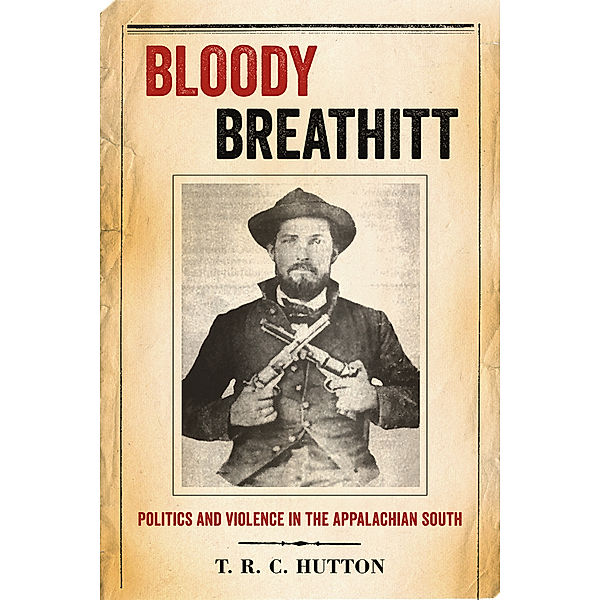 BLOODY
BREATHITT

POLITICS AND VIOLENCE IN THE APPALACHIAN SOUTH

T. R. C. HUTTON